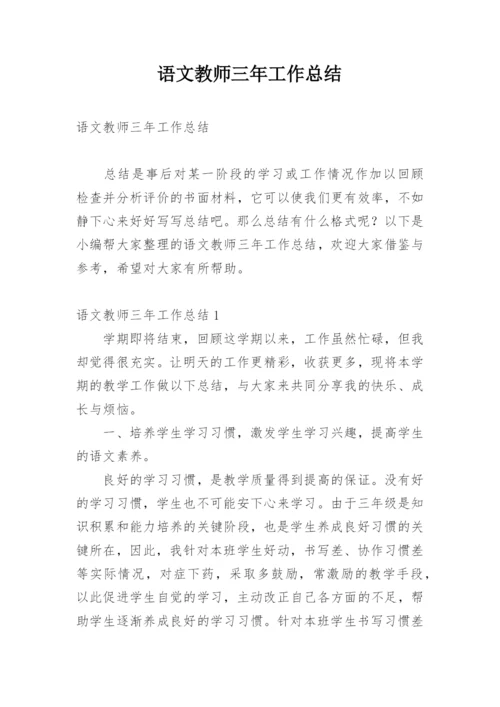 语文教师三年工作总结

语文教师三年工作总结

总结是事后对某一阶段的学习或工作情况作加以回顾检查并分析评价的书面材料，它可以使我们更有效率，不如静下心来好好写写总结吧。那么总结有什么格式呢？以下是小编帮大家整理的语文教师三年工作总结，欢迎大家借鉴与参考，希望对大家有所帮助。

语文教师三年工作总结1

学期即将结束，回顾这学期以来，工作虽然忙碌，但我却觉得很充实。让明天的工作更精彩，收获更多，现将本学期的教学工作做以下总结，与大家来共同分享我的快乐、成长与烦恼。

一、培养学生学习习惯，激发学生学习兴趣，提高学生的语文素养。

良好的学习习惯，是教学质量得到提高的保证。没有好的学习习惯，学生也不可能安下心来学习。由于三年级是知识积累和能力培养的关键阶段，也是学生养成良好习惯的关键所在，因此，我针对本班学生好动，书写差、协作习惯差等实际情况，对症下药，采取多鼓励，常激励的教学手段，以此促进学生自觉的学习，主动改正自己各方面的不足，帮助学生逐渐养成良好的学习习惯。针对本班学生书写习惯差